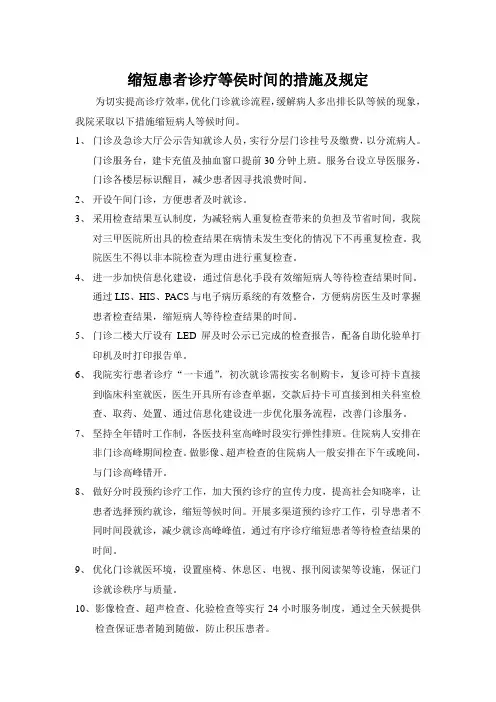 缩短患者诊疗等侯时间的措施及规定

为切实提高诊疗效率，优化门诊就诊流程，缓解病人多出排长队等候的现象，我院采取以下措施缩短病人等候时间。

1、门诊及急诊大厅公示告知就诊人员，实行分层门诊挂号及缴费，以分流病人。门诊服务台，建卡充值及抽血窗口提前30分钟上班。服务台设立导医服务，门诊各楼层标识醒目，减少患者因寻找浪费时间。

2、开设午间门诊，方便患者及时就诊。

3、采用检查结果互认制度，为减轻病人重复检查带来的负担及节省时间，我院对三甲医院所出具的检查结果在病情未发生变化的情况下不再重复检查，我院医生不得以非本院检查为理由进行重复检查。

4、进一步加快信息化建设，通过信息化手段有效缩短病人等待检查结果时间。通过LIS、HIS、PACS与电子病历系统的有效整合，方便病房医生及时掌握患者检查结果，缩短病人等待检查结果的时间。

5、门诊二楼大厅设有LED屏及时公示已完成的检查报告，配备自助化验单打印机及时打印报告单。

6、我院实行患者诊疗“一卡通”，初次就诊需按实名制购卡，复诊可持卡直接到临床科室就医，医生开具所有诊查单据，交款后持卡可直接到相关科室检查、取药、处置、通过信息化建设进一步优化服务流程，改善门诊服务。

7、坚持全年错时工作制，各医技科室高峰时段实行弹性排班。住院病人安排在非门诊高峰期间检查。做影像、超声检查的住院病人一般安排在下午或晚间，与门诊高峰错开。

8、做好分时段预约诊疗工作，加大预约诊疗的宣传力度，提高社会知晓率，让患者选择预约就诊，缩短等候时间。开展多渠道预约诊疗工作，引导患者不同时间段就诊，减少就诊高峰峰值，通过有序诊疗缩短患者等待检查结果的时间。

9、优化门诊就医环境，设置座椅、休息区、电视、报刊阅读架等设施，保证门诊就诊秩序与质量。

10、影像检查、超声检查、化验检查等实行24小时服务制度，通过全天候提供检查保证患者随到随做，防止积压患者。